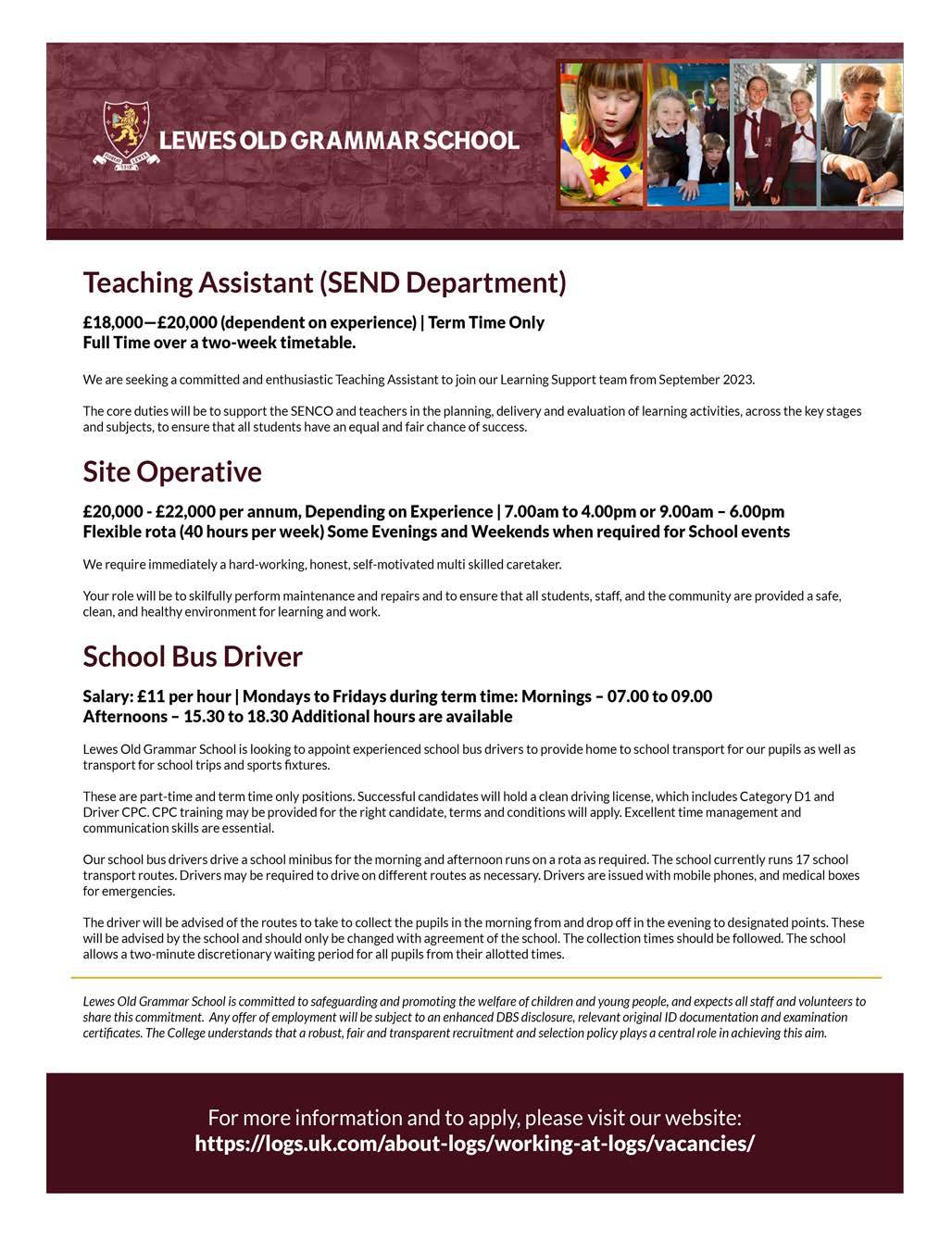 LEWES OLD GRAMMAR SCHOOL

Teaching Assistant (SEND Department)

£18,000—£20,000 (dependent on experience) | Term Time Only
Full Time over a two-week timetable.

We are seeking a committed and enthusiastic Teaching Assistant to join our Learning Support team from September 2023.

The core duties will be to support the SENCO and teachers in the planning, delivery and evaluation of learning activities, across the key stages and subjects, to ensure that all students have an equal and fair chance of success.

Site Operative

£20,000 - £22,000 per annum, Depending on Experience | 7.00am to 4.00pm or 9.00am – 6.00pm
Flexible rota (40 hours per week) Some Evenings and Weekends when required for School events

We require immediately a hard-working, honest, self-motivated multi skilled caretaker.

Your role will be to skilfully perform maintenance and repairs and to ensure that all students, staff, and the community are provided a safe, clean, and healthy environment for learning and work.

School Bus Driver

Salary: £11 per hour | Mondays to Fridays during term time: Mornings – 07.00 to 09.00
Afternoons – 15.30 to 18.30 Additional hours are available

Lewes Old Grammar School is looking to appoint experienced school bus drivers to provide home to school transport for our pupils as well as transport for school trips and sports fixtures.

These are part-time and term time only positions. Successful candidates will hold a clean driving license, which includes Category D1 and Driver CPC. CPC training may be provided for the right candidate, terms and conditions will apply. Excellent time management and communication skills are essential.

Our school bus drivers drive a school minibus for the morning and afternoon runs on a rota as required. The school currently runs 17 school transport routes. Drivers may be required to drive on different routes as necessary. Drivers are issued with mobile phones, and medical boxes for emergencies.

The driver will be advised of the routes to take to collect the pupils in the morning from and drop off in the evening to designated points. These will be advised by the school and should only be changed with agreement of the school. The collection times should be followed. The school allows a two-minute discretionary waiting period for all pupils from their allotted times.

Lewes Old Grammar School is committed to safeguarding and promoting the welfare of children and young people, and expects all staff and volunteers to share this commitment. Any offer of employment will be subject to an enhanced DBS disclosure, relevant original ID documentation and examination certificates. The College understands that a robust, fair and transparent recruitment and selection policy plays a central role in achieving this aim.

For more information and to apply, please visit our website:
https://logs.uk.com/about-logs/working-at-logs/vacancies/